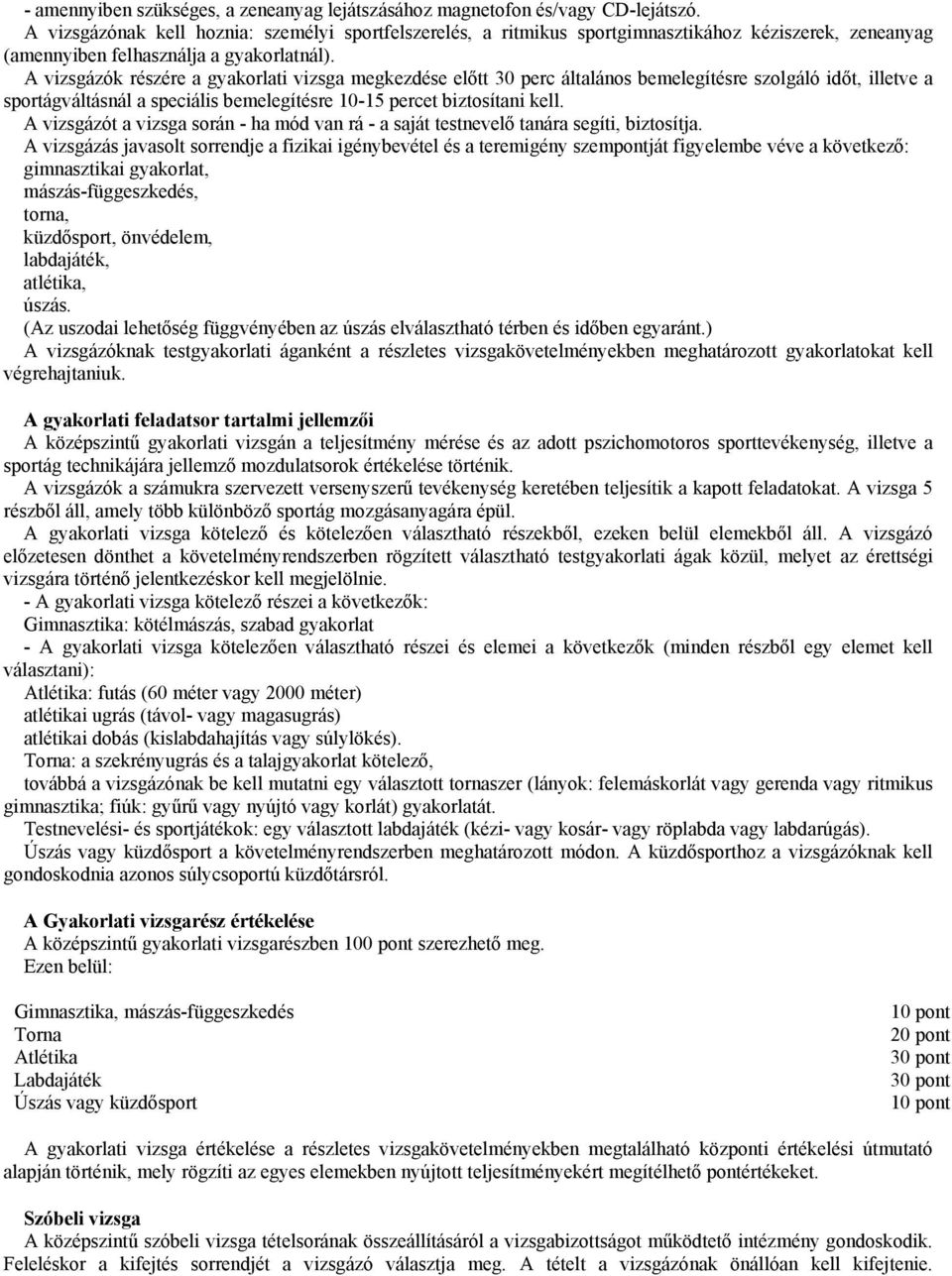 - amennyiben szükséges, a zeneanyag lejátszásához magnetofon és/vagy CD-lejátszó.
A vizsgázónak kell hoznia: személyi sportfelszerelés, a ritmikus sportgimnasztikához kéziszerek, zeneanyag (amennyiben felhasználja a gyakorlatnál).
A vizsgázók részére a gyakorlati vizsga megkezdése előtt 30 perc általános bemelegítésre szolgáló időt, illetve a sportágváltásnál a speciális bemelegítésre 10-15 percet biztosítani kell.
A vizsgázót a vizsga során - ha mód van rá - a saját testnevelő tanára segíti, biztosítja.
A vizsgázás javasolt sorrendje a fizikai igénybevétel és a teremigény szempontját figyelembe véve a következő:
gimnasztikai gyakorlat,
mászás-függeszkedés,
torna,
küzdősport, önvédelem,
labdajáték,
atlétika,
úszás.
(Az uszodai lehetőség függvényében az úszás elválasztható térben és időben egyaránt.)
A vizsgázóknak testgyakorlati áganként a részletes vizsgakövetelményekben meghatározott gyakorlatokat kell végrehajtaniuk.

A gyakorlati feladatsor tartalmi jellemzői
A középszintű gyakorlati vizsgán a teljesítmény mérése és az adott pszichomotoros sporttevékenység, illetve a sportág technikájára jellemző mozdulatsorok értékelése történik.
A vizsgázók a számukra szervezett versenyszerű tevékenység keretében teljesítik a kapott feladatokat. A vizsga 5 részből áll, amely több különböző sportág mozgásanyagára épül.
A gyakorlati vizsga kötelező és kötelezően választható részekből, ezeken belül elemekből áll. A vizsgázó előzetesen dönthet a követelményrendszerben rögzített választható testgyakorlati ágak közül, melyet az érettségi vizsgára történő jelentkezéskor kell megjelölnie.
- A gyakorlati vizsga kötelező részei a következők:
Gimnasztika: kötélmászás, szabad gyakorlat
- A gyakorlati vizsga kötelezően választható részei és elemei a következők (minden részből egy elemet kell választani):
Atlétika: futás (60 méter vagy 2000 méter)
atlétikai ugrás (távol- vagy magasugrás)
atlétikai dobás (kislabdahajítás vagy súlylökés).
Torna: a szekrényugrás és a talajgyakorlat kötelező,
továbbá a vizsgázónak be kell mutatni egy választott tornaszer (lányok: felemáskorlát vagy gerenda vagy ritmikus gimnasztika; fiúk: gyűrű vagy nyújtó vagy korlát) gyakorlatát.
Testnevelési- és sportjátékok: egy választott labdajáték (kézi- vagy kosár- vagy röplabda vagy labdarúgás).
Úszás vagy küzdősport a követelményrendszerben meghatározott módon. A küzdősporthoz a vizsgázóknak kell gondoskodnia azonos súlycsoportú küzdőtársról.

A Gyakorlati vizsgarész értékelése
A középszintű gyakorlati vizsgarészben 100 pont szerezhető meg.
Ezen belül:

| | |
|---|---|
| Gimnasztika, mászás-függeszkedés | 10 pont |
| Torna | 20 pont |
| Atlétika | 30 pont |
| Labdajáték | 30 pont |
| Úszás vagy küzdősport | 10 pont |

A gyakorlati vizsga értékelése a részletes vizsgakövetelményekben megtalálható központi értékelési útmutató alapján történik, mely rögzíti az egyes elemekben nyújtott teljesítményekért megítélhető pontértékeket.

Szóbeli vizsga
A középszintű szóbeli vizsga tételsorának összeállításáról a vizsgabizottságot működtető intézmény gondoskodik. Feleléskor a kifejtés sorrendjét a vizsgázó választja meg. A tételt a vizsgázónak önállóan kell kifejtenie.